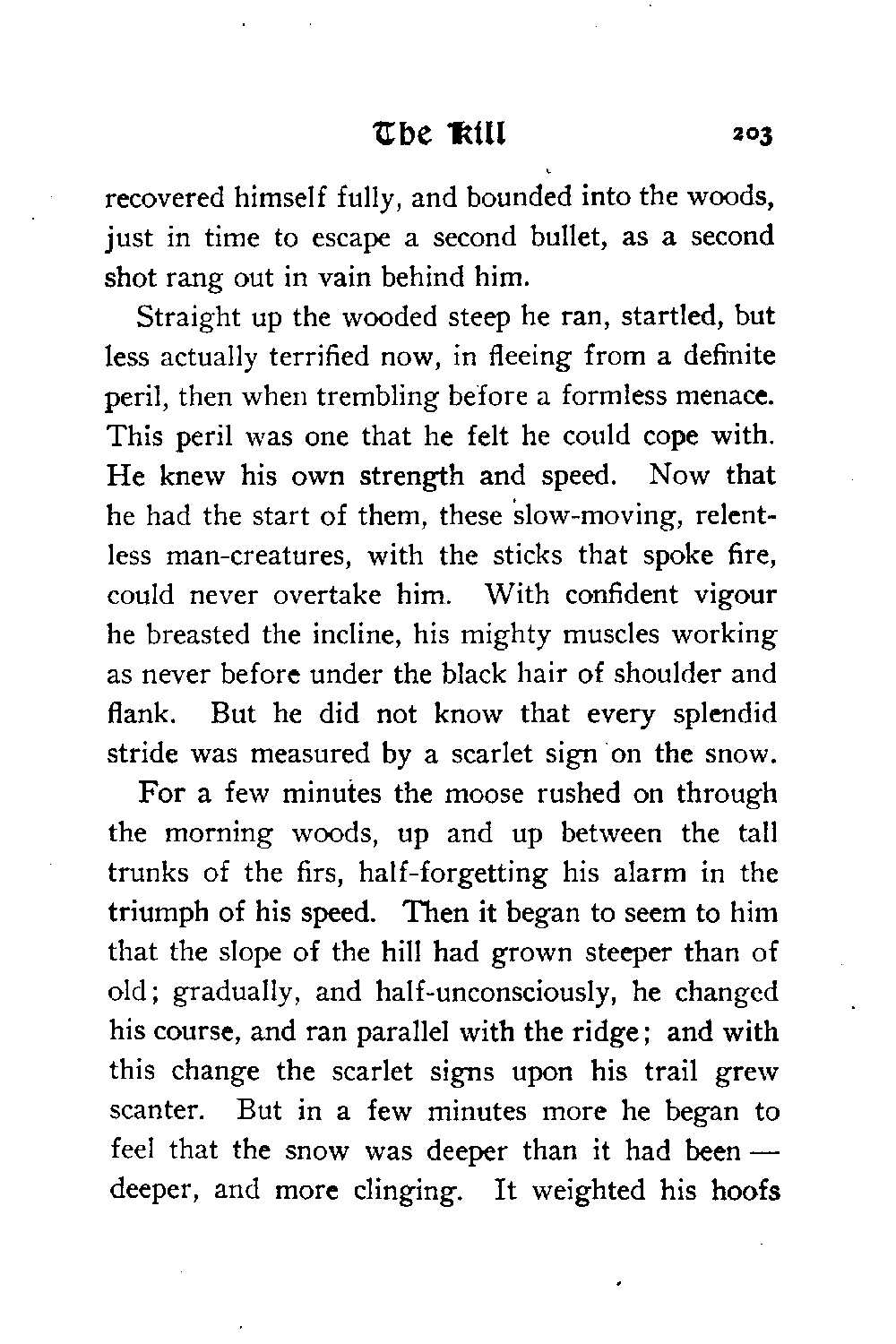 The Kill 203

recovered himself fully, and bounded into the woods, just in time to escape a second bullet, as a second shot rang out in vain behind him.

Straight up the wooded steep he ran, startled, but less actually terrified now, in fleeing from a definite peril, then when trembling before a formless menace. This peril was one that he felt he could cope with. He knew his own strength and speed. Now that he had the start of them, these slow-moving, relentless man-creatures, with the sticks that spoke fire, could never overtake him. With confident vigour he breasted the incline, his mighty muscles working as never before under the black hair of shoulder and flank. But he did not know that every splendid stride was measured by a scarlet sign on the snow.

For a few minutes the moose rushed on through the morning woods, up and up between the tall trunks of the firs, half-forgetting his alarm in the triumph of his speed. Then it began to seem to him that the slope of the hill had grown steeper than of old; gradually, and half-unconsciously, he changed his course, and ran parallel with the ridge; and with this change the scarlet signs upon his trail grew scanter. But in a few minutes more he began to feel that the snow was deeper than it had been — deeper, and more clinging. It weighted his hoofs